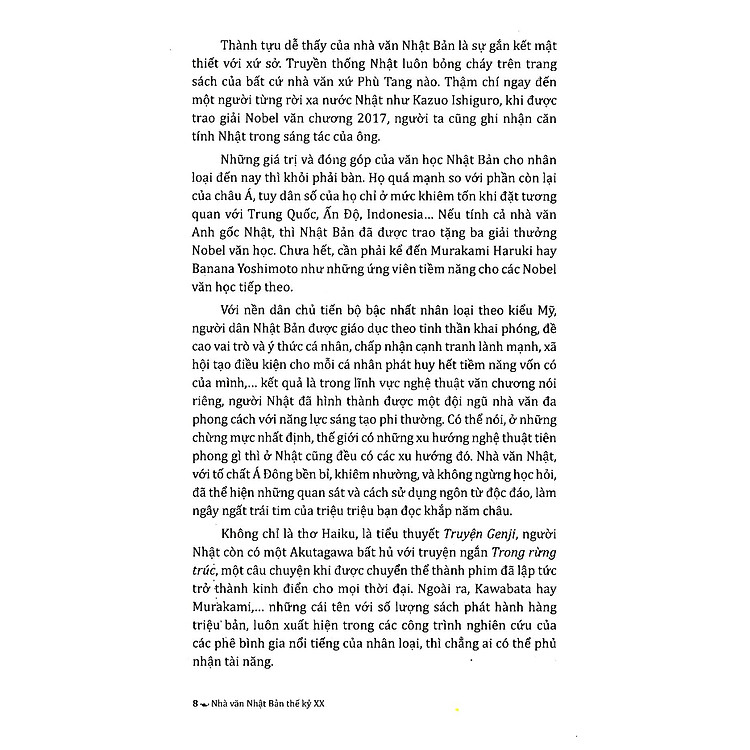 Thành tựu dễ thấy của nhà văn Nhật Bản là sự gắn kết mật thiết với xứ sở. Truyền thống Nhật luôn bỏng cháy trên trang sách của bất cứ nhà văn xứ Phù Tang nào. Thậm chí ngay đến một người từng rời xa nước Nhật như Kazuo Ishiguro, khi được trao giải Nobel văn chương 2017, người ta cũng ghi nhận căn tính Nhật trong sáng tác của ông.

Những giá trị và đóng góp của văn học Nhật Bản cho nhân loại đến nay thì khỏi phải bàn. Họ quá mạnh so với phần còn lại của châu Á, tuy dân số của họ chỉ ở mức khiêm tốn khi đặt tương quan với Trung Quốc, Ấn Độ, Indonesia... Nếu tính cả nhà văn Anh gốc Nhật, thì Nhật Bản đã được trao tặng ba giải thưởng Nobel văn học. Chưa hết, cần phải kể đến Murakami Haruki hay Banana Yoshimoto như những ứng viên tiềm năng cho các Nobel văn học tiếp theo.

Với nền dân chủ tiến bộ bậc nhất nhân loại theo kiểu Mỹ, người dân Nhật Bản được giáo dục theo tinh thần khai phóng, đề cao vai trò và ý thức cá nhân, chấp nhận cạnh tranh lành mạnh, xã hội tạo điều kiện cho mỗi cá nhân phát huy hết tiềm năng vốn có của mình,... kết quả là trong lĩnh vực nghệ thuật văn chương nói riêng, người Nhật đã hình thành được một đội ngũ nhà văn đa phong cách với năng lực sáng tạo phi thường. Có thể nói, ở những chừng mực nhất định, thế giới có những xu hướng nghệ thuật tiên phong gì thì ở Nhật cũng đều có các xu hướng đó. Nhà văn Nhật, với tố chất Á Đông bền bỉ, khiêm nhường, và không ngừng học hỏi, đã thể hiện những quan sát và cách sử dụng ngôn từ độc đáo, làm ngây ngất trái tim của triệu triệu bạn đọc khắp năm châu.

Không chỉ là thơ Haiku, là tiểu thuyết Truyện Genji, người Nhật còn có một Akutagawa bất hủ với truyện ngắn Trong rừng trúc, một câu chuyện khi được chuyển thể thành phim đã lập tức trở thành kinh điển cho mọi thời đại. Ngoài ra, Kawabata hay Murakami,... những cái tên với số lượng sách phát hành hàng triệu bản, luôn xuất hiện trong các công trình nghiên cứu của các phê bình gia nổi tiếng của nhân loại, thì chẳng ai có thể phủ nhận tài năng.

8 Nhà văn Nhật Bản thế kỷ XX